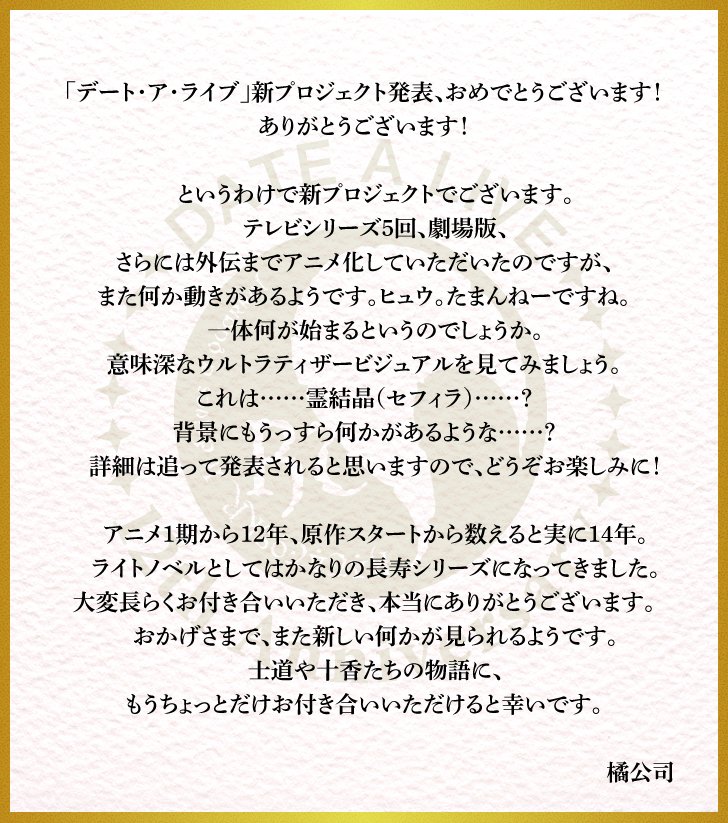 「デート・ア・ライブ」新プロジェクト発表、おめでとうございます！
ありがとうございます！

というわけで新プロジェクトでございます。
テレビシリーズ5回、劇場版、
さらには外伝までアニメ化していただいたのですが、
また何か動きがあるようです。ヒュウ。たまんねーですね。
一体何が始まるというのでしょうか。
意味深なウルトラティザービジュアルを見てみましょう。
これは……霊結晶（セフィラ）……？
背景にもうっすら何かがあるような……？
詳細は追って発表されると思いますので、どうぞお楽しみに！

アニメ1期から12年、原作スタートから数えると実に14年。
ライトノベルとしてはかなりの長寿シリーズになってきました。
大変長らくお付き合いいただき、本当にありがとうございます。
おかげさまで、また新しい何かが見られるようです。
士道や十香たちの物語に、
もうちょっとだけお付き合いいただけると幸いです。

橘公司

DATE A LIVE